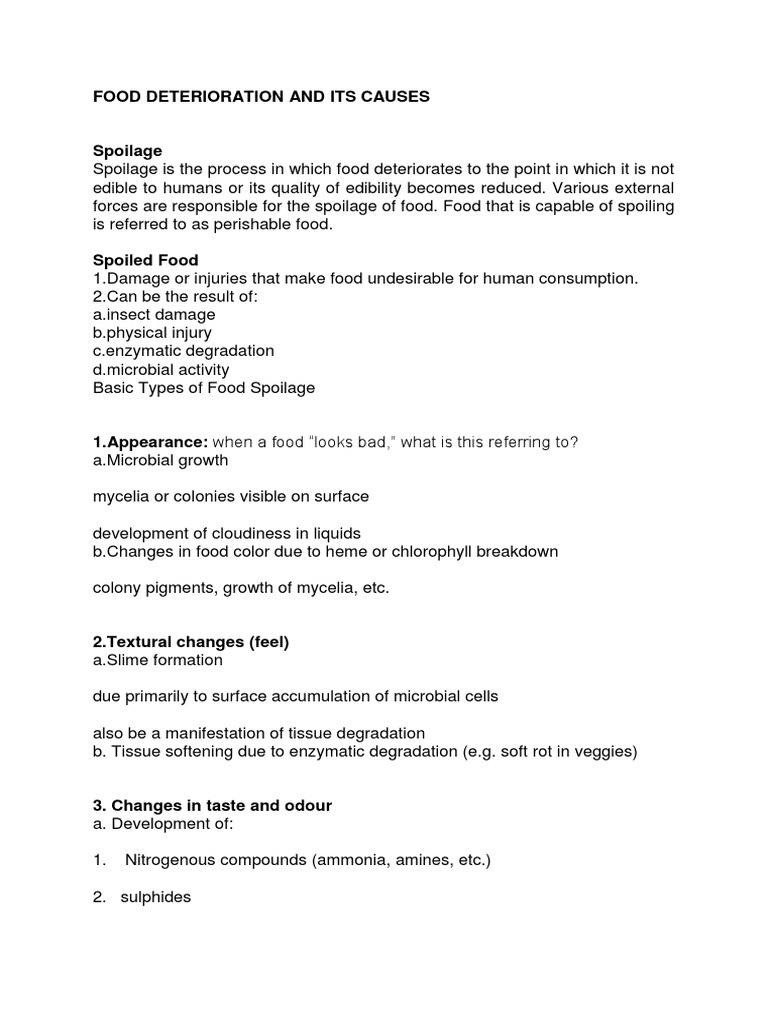 FOOD DETERIORATION AND ITS CAUSES

Spoilage
Spoilage is the process in which food deteriorates to the point in which it is not edible to humans or its quality of edibility becomes reduced. Various external forces are responsible for the spoilage of food. Food that is capable of spoiling is referred to as perishable food.

Spoiled Food
1.Damage or injuries that make food undesirable for human consumption.
2.Can be the result of:
a.insect damage
b.physical injury
c.enzymatic degradation
d.microbial activity
Basic Types of Food Spoilage

1.Appearance: when a food "looks bad," what is this referring to?
a.Microbial growth

mycelia or colonies visible on surface

development of cloudiness in liquids
b.Changes in food color due to heme or chlorophyll breakdown

colony pigments, growth of mycelia, etc.

2.Textural changes (feel)
a.Slime formation

due primarily to surface accumulation of microbial cells

also be a manifestation of tissue degradation
b. Tissue softening due to enzymatic degradation (e.g. soft rot in veggies)

3. Changes in taste and odour
a. Development of:

1. Nitrogenous compounds (ammonia, amines, etc.)

2. sulphides